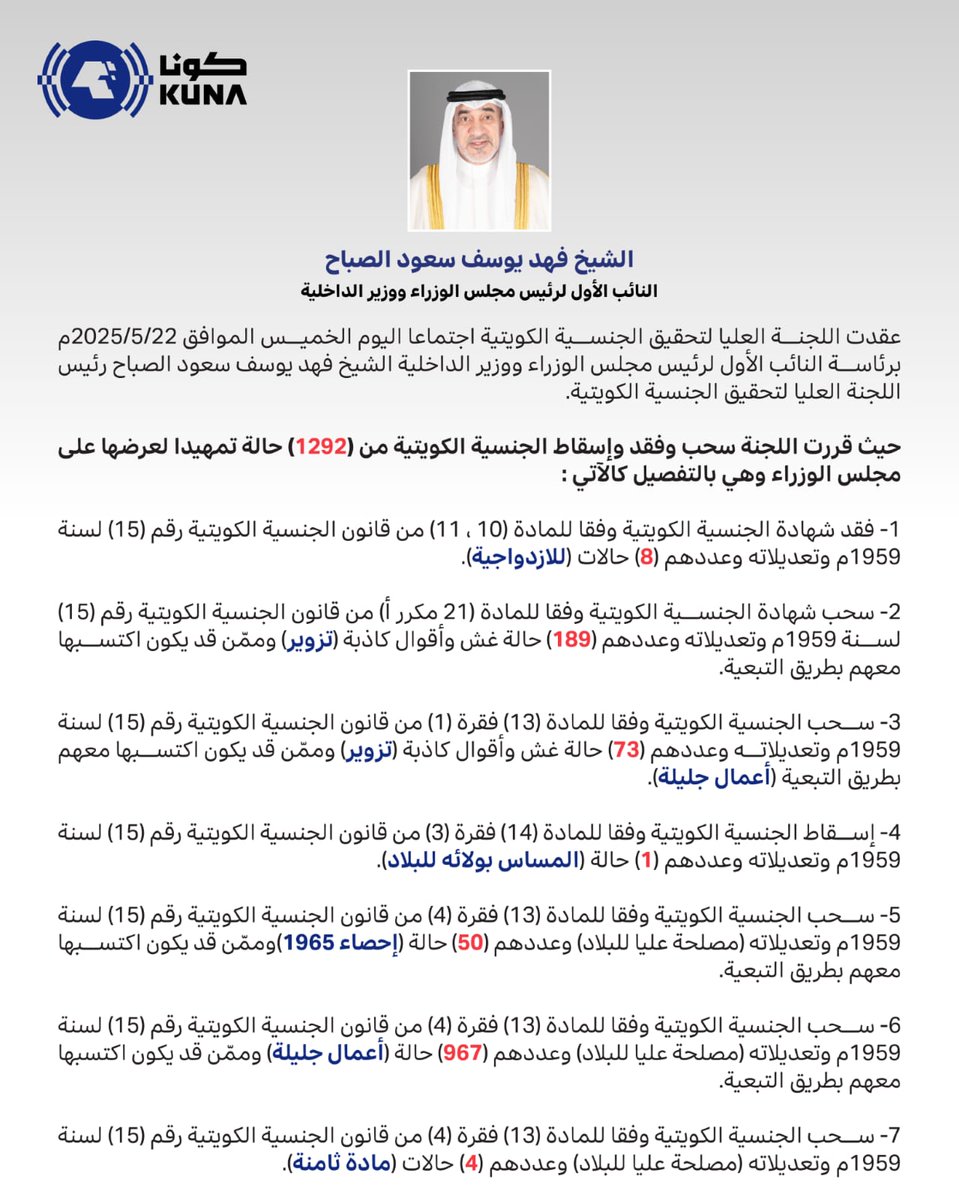 كونا
KUNA

الشيخ فهد يوسف سعود الصباح
النائب الأول لرئيس مجلس الوزراء ووزير الداخلية

عقدت اللجنة العليا لتحقيق الجنسية الكويتية اجتماعا اليوم الخميس الموافق 2025/5/22م برئاسة النائب الأول لرئيس مجلس الوزراء ووزير الداخلية الشيخ فهد يوسف سعود الصباح رئيس اللجنة العليا لتحقيق الجنسية الكويتية.

حيث قررت اللجنة سحب وفقد وإسقاط الجنسية الكويتية من (1292) حالة تمهيدا لعرضها على مجلس الوزراء وهي بالتفصيل كالآتي :

1- فقد شهادة الجنسية الكويتية وفقا للمادة (10 ، 11) من قانون الجنسية الكويتية رقم (15) لسنة 1959م وتعديلاته وعددهم (8) حالات (للازدواجية).

2- سحب شهادة الجنسية الكويتية وفقا للمادة (21 مكرر أ) من قانون الجنسية الكويتية رقم (15) لسنة 1959م وتعديلاته وعددهم (189) حالة غش وأقوال كاذبة (تزوير) وممّن قد يكون اكتسبها معهم بطريق التبعية.

3- سحب الجنسية الكويتية وفقا للمادة (13) فقرة (1) من قانون الجنسية الكويتية رقم (15) لسنة 1959م وتعديلاته وعددهم (73) حالة غش وأقوال كاذبة (تزوير) وممّن قد يكون اكتسبها معهم بطريق التبعية (أعمال جليلة).

4- إسقاط الجنسية الكويتية وفقا للمادة (14) فقرة (3) من قانون الجنسية الكويتية رقم (15) لسنة 1959م وتعديلاته وعددهم (1) حالة (المساس بولائه للبلاد).

5- سحب الجنسية الكويتية وفقا للمادة (13) فقرة (4) من قانون الجنسية الكويتية رقم (15) لسنة 1959م وتعديلاته (مصلحة عليا للبلاد) وعددهم (50) حالة (إحصاء 1965)وممّن قد يكون اكتسبها معهم بطريق التبعية.

6- سحب الجنسية الكويتية وفقا للمادة (13) فقرة (4) من قانون الجنسية الكويتية رقم (15) لسنة 1959م وتعديلاته (مصلحة عليا للبلاد) وعددهم (967) حالة (أعمال جليلة) وممّن قد يكون اكتسبها معهم بطريق التبعية.

7- سحب الجنسية الكويتية وفقا للمادة (13) فقرة (4) من قانون الجنسية الكويتية رقم (15) لسنة 1959م وتعديلاته (مصلحة عليا للبلاد) وعددهم (4) حالات (مادة ثامنة).